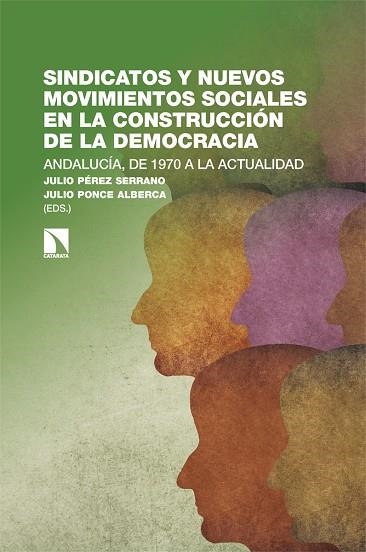 SINDICATOS Y NUEVOS MOVIMIENTOS SOCIALES EN LA CONSTRUCCIÓN DE LA DEMOCRACIA

ANDALUCÍA, DE 1970 A LA ACTUALIDAD

JULIO PÉREZ SERRANO
JULIO PONCE ALBERCA
(EDS.)

CATARATA